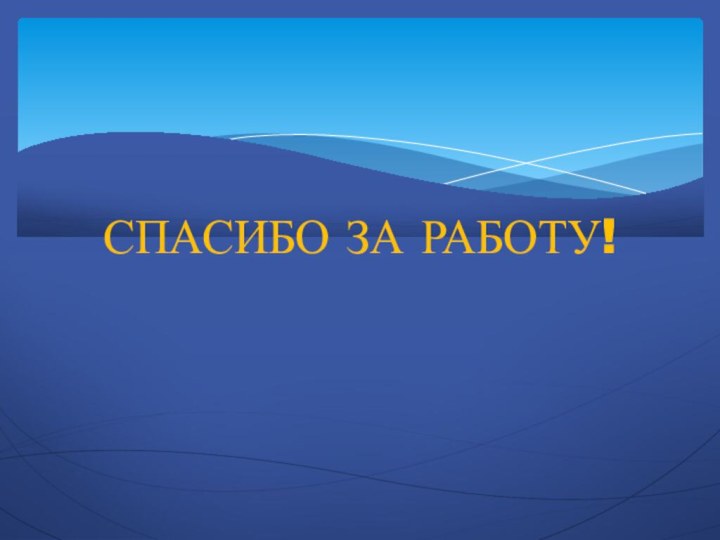 СПАСИБО ЗА РАБОТУ!